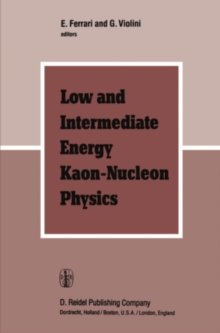 E. Ferrari and G. Violini
editors

Low and Intermediate Energy Kaon-Nucleon Physics

D. Reidel Publishing Company
Dordrecht, Holland / Boston, U.S.A. / London, England